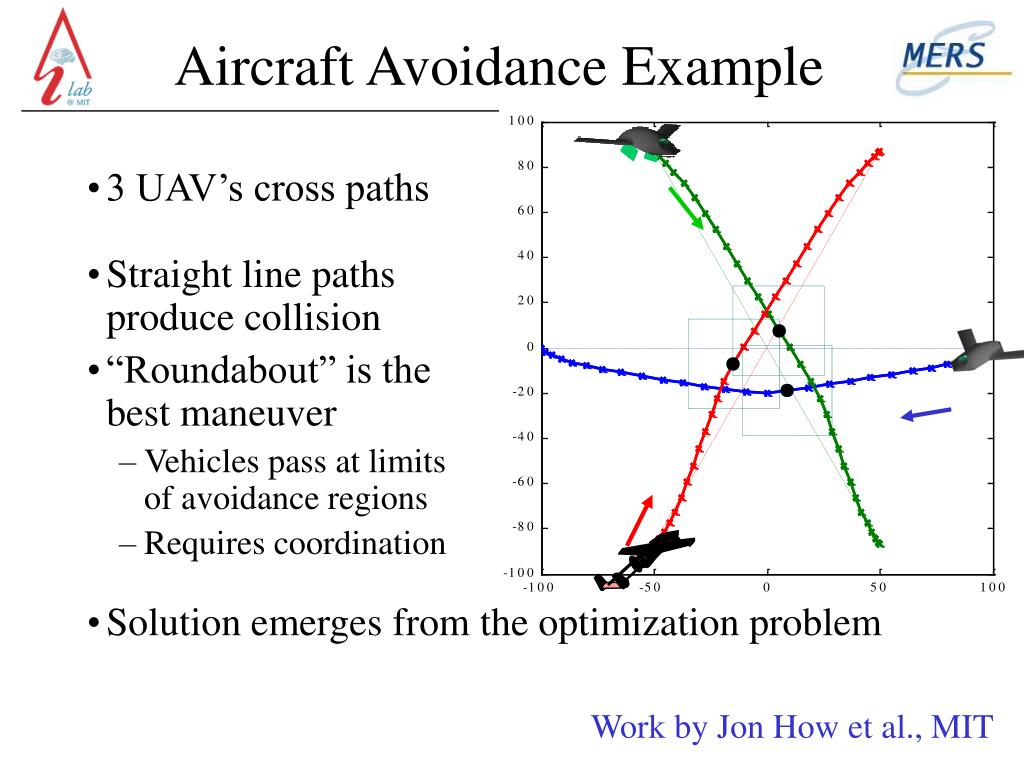 i lab @ MIT

Aircraft Avoidance Example

MERS

• 3 UAV's cross paths

• Straight line paths produce collision

• "Roundabout" is the best maneuver

– Vehicles pass at limits of avoidance regions

– Requires coordination

100
80
60
40
20
0
-20
-40
-60
-80
-100
-100 -50 0 50 100

• Solution emerges from the optimization problem

Work by Jon How et al., MIT